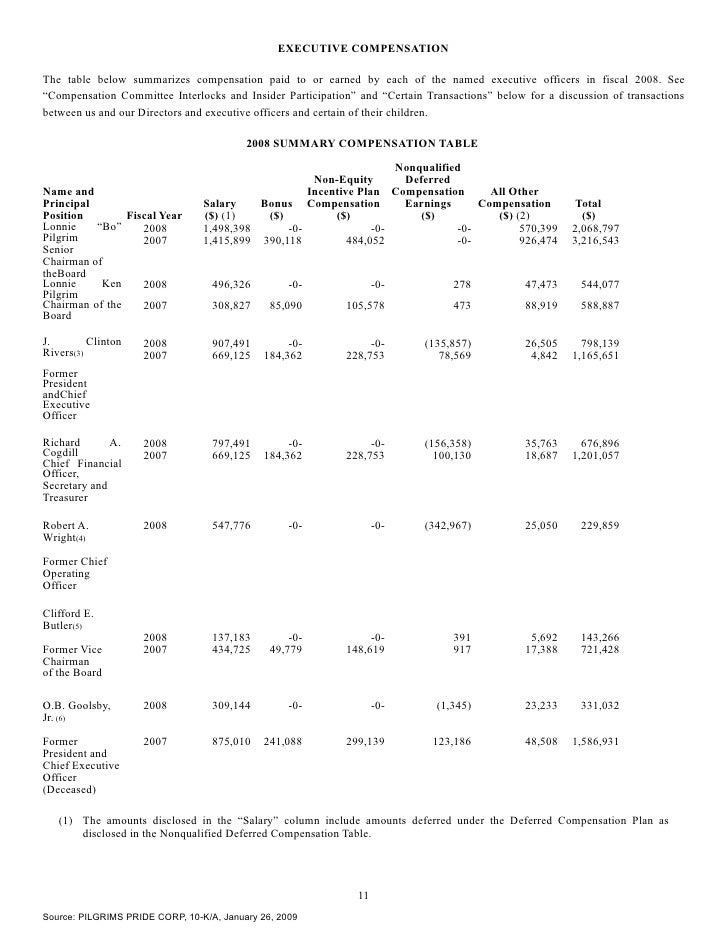 EXECUTIVE COMPENSATION

The table below summarizes compensation paid to or earned by each of the named executive officers in fiscal 2008. See "Compensation Committee Interlocks and Insider Participation" and "Certain Transactions" below for a discussion of transactions between us and our Directors and executive officers and certain of their children.

2008 SUMMARY COMPENSATION TABLE

| Name and Principal Position | Fiscal Year | Salary ($) (1) | Bonus ($) | Non-Equity Incentive Plan Compensation ($) | Nonqualified Deferred Compensation Earnings ($) | All Other Compensation ($) (2) | Total ($) |
|---|---|---|---|---|---|---|---|
| Lonnie "Bo" Pilgrim Senior Chairman of theBoard | 2008 | 1,498,398 | -0- | -0- | -0- | 570,399 | 2,068,797 |
| | 2007 | 1,415,899 | 390,118 | 484,052 | -0- | 926,474 | 3,216,543 |
| Lonnie Ken Pilgrim Chairman of the Board | 2008 | 496,326 | -0- | -0- | 278 | 47,473 | 544,077 |
| | 2007 | 308,827 | 85,090 | 105,578 | 473 | 88,919 | 588,887 |
| J. Clinton Rivers(3) Former President andChief Executive Officer | 2008 | 907,491 | -0- | -0- | (135,857) | 26,505 | 798,139 |
| | 2007 | 669,125 | 184,362 | 228,753 | 78,569 | 4,842 | 1,165,651 |
| Richard A. Cogdill Chief Financial Officer, Secretary and Treasurer | 2008 | 797,491 | -0- | -0- | (156,358) | 35,763 | 676,896 |
| | 2007 | 669,125 | 184,362 | 228,753 | 100,130 | 18,687 | 1,201,057 |
| Robert A. Wright(4) Former Chief Operating Officer | 2008 | 547,776 | -0- | -0- | (342,967) | 25,050 | 229,859 |
| Clifford E. Butler(5) Former Vice Chairman of the Board | 2008 | 137,183 | -0- | -0- | 391 | 5,692 | 143,266 |
| | 2007 | 434,725 | 49,779 | 148,619 | 917 | 17,388 | 721,428 |
| O.B. Goolsby, Jr. (6) Former President and Chief Executive Officer (Deceased) | 2008 | 309,144 | -0- | -0- | (1,345) | 23,233 | 331,032 |
| | 2007 | 875,010 | 241,088 | 299,139 | 123,186 | 48,508 | 1,586,931 |

(1) The amounts disclosed in the "Salary" column include amounts deferred under the Deferred Compensation Plan as disclosed in the Nonqualified Deferred Compensation Table.

11

Source: PILGRIMS PRIDE CORP, 10-K/A, January 26, 2009